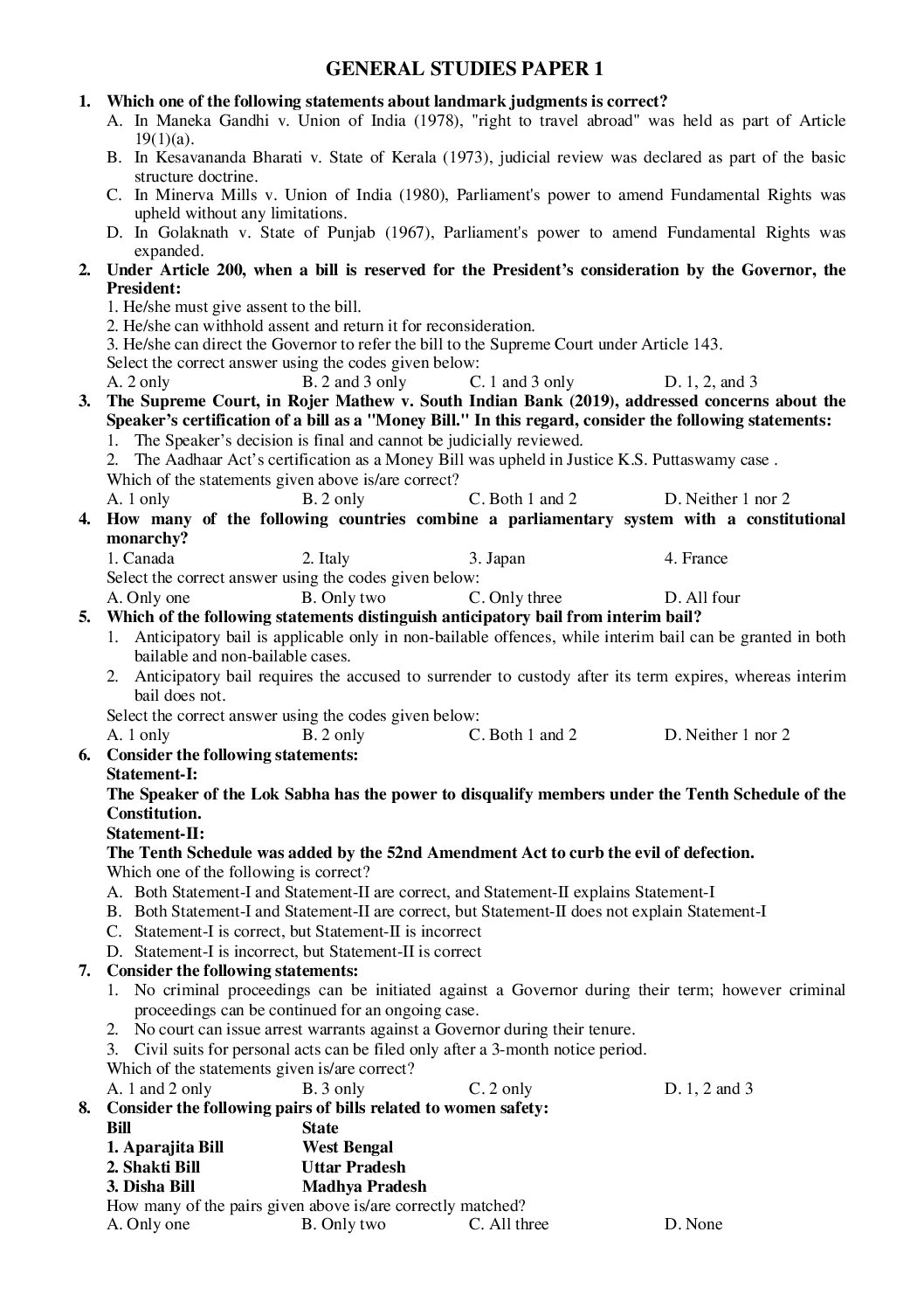 GENERAL STUDIES PAPER 1

1. Which one of the following statements about landmark judgments is correct?
A. In Maneka Gandhi v. Union of India (1978), "right to travel abroad" was held as part of Article 19(1)(a).
B. In Kesavananda Bharati v. State of Kerala (1973), judicial review was declared as part of the basic structure doctrine.
C. In Minerva Mills v. Union of India (1980), Parliament's power to amend Fundamental Rights was upheld without any limitations.
D. In Golaknath v. State of Punjab (1967), Parliament's power to amend Fundamental Rights was expanded.

2. Under Article 200, when a bill is reserved for the President's consideration by the Governor, the President:
1. He/she must give assent to the bill.
2. He/she can withhold assent and return it for reconsideration.
3. He/she can direct the Governor to refer the bill to the Supreme Court under Article 143.
Select the correct answer using the codes given below:
A. 2 only B. 2 and 3 only C. 1 and 3 only D. 1, 2, and 3

3. The Supreme Court, in Rojer Mathew v. South Indian Bank (2019), addressed concerns about the Speaker's certification of a bill as a "Money Bill." In this regard, consider the following statements:
1. The Speaker's decision is final and cannot be judicially reviewed.
2. The Aadhaar Act's certification as a Money Bill was upheld in Justice K.S. Puttaswamy case .
Which of the statements given above is/are correct?
A. 1 only B. 2 only C. Both 1 and 2 D. Neither 1 nor 2

4. How many of the following countries combine a parliamentary system with a constitutional monarchy?
1. Canada 2. Italy 3. Japan 4. France
Select the correct answer using the codes given below:
A. Only one B. Only two C. Only three D. All four

5. Which of the following statements distinguish anticipatory bail from interim bail?
1. Anticipatory bail is applicable only in non-bailable offences, while interim bail can be granted in both bailable and non-bailable cases.
2. Anticipatory bail requires the accused to surrender to custody after its term expires, whereas interim bail does not.
Select the correct answer using the codes given below:
A. 1 only B. 2 only C. Both 1 and 2 D. Neither 1 nor 2

6. Consider the following statements:
Statement-I:
The Speaker of the Lok Sabha has the power to disqualify members under the Tenth Schedule of the Constitution.
Statement-II:
The Tenth Schedule was added by the 52nd Amendment Act to curb the evil of defection.
Which one of the following is correct?
A. Both Statement-I and Statement-II are correct, and Statement-II explains Statement-I
B. Both Statement-I and Statement-II are correct, but Statement-II does not explain Statement-I
C. Statement-I is correct, but Statement-II is incorrect
D. Statement-I is incorrect, but Statement-II is correct

7. Consider the following statements:
1. No criminal proceedings can be initiated against a Governor during their term; however criminal proceedings can be continued for an ongoing case.
2. No court can issue arrest warrants against a Governor during their tenure.
3. Civil suits for personal acts can be filed only after a 3-month notice period.
Which of the statements given is/are correct?
A. 1 and 2 only B. 3 only C. 2 only D. 1, 2 and 3

8. Consider the following pairs of bills related to women safety:
| Bill | State |
|---|---|
| 1. Aparajita Bill | West Bengal |
| 2. Shakti Bill | Uttar Pradesh |
| 3. Disha Bill | Madhya Pradesh |

How many of the pairs given above is/are correctly matched?
A. Only one B. Only two C. All three D. None